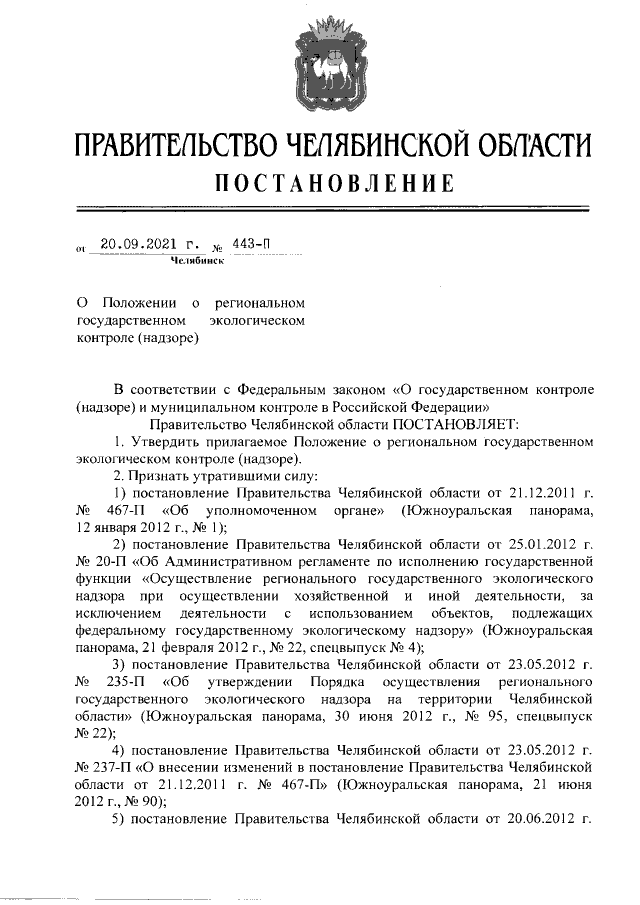 ПРАВИТЕЛЬСТВО ЧЕЛЯБИНСКОЙ ОБЛАСТИ

ПОСТАНОВЛЕНИЕ

от 20.09.2021 г. № 443-П
Челябинск

О Положении о региональном государственном экологическом контроле (надзоре)

В соответствии с Федеральным законом «О государственном контроле (надзоре) и муниципальном контроле в Российской Федерации»

Правительство Челябинской области ПОСТАНОВЛЯЕТ:

1. Утвердить прилагаемое Положение о региональном государственном экологическом контроле (надзоре).

2. Признать утратившими силу:

1) постановление Правительства Челябинской области от 21.12.2011 г. № 467-П «Об уполномоченном органе» (Южноуральская панорама, 12 января 2012 г., № 1);

2) постановление Правительства Челябинской области от 25.01.2012 г. № 20-П «Об Административном регламенте по исполнению государственной функции «Осуществление регионального государственного экологического надзора при осуществлении хозяйственной и иной деятельности, за исключением деятельности с использованием объектов, подлежащих федеральному государственному экологическому надзору» (Южноуральская панорама, 21 февраля 2012 г., № 22, спецвыпуск № 4);

3) постановление Правительства Челябинской области от 23.05.2012 г. № 235-П «Об утверждении Порядка осуществления регионального государственного экологического надзора на территории Челябинской области» (Южноуральская панорама, 30 июня 2012 г., № 95, спецвыпуск № 22);

4) постановление Правительства Челябинской области от 23.05.2012 г. № 237-П «О внесении изменений в постановление Правительства Челябинской области от 21.12.2011 г. № 467-П» (Южноуральская панорама, 21 июня 2012 г., № 90);

5) постановление Правительства Челябинской области от 20.06.2012 г.